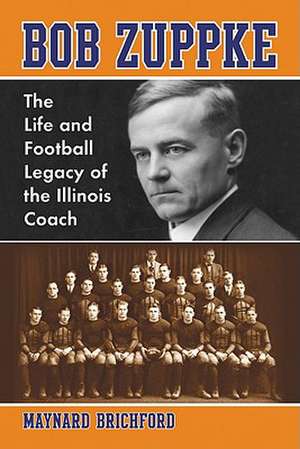 BOB ZUPPKE

The Life and Football Legacy of the Illinois Coach

MAYNARD BRICHFORD